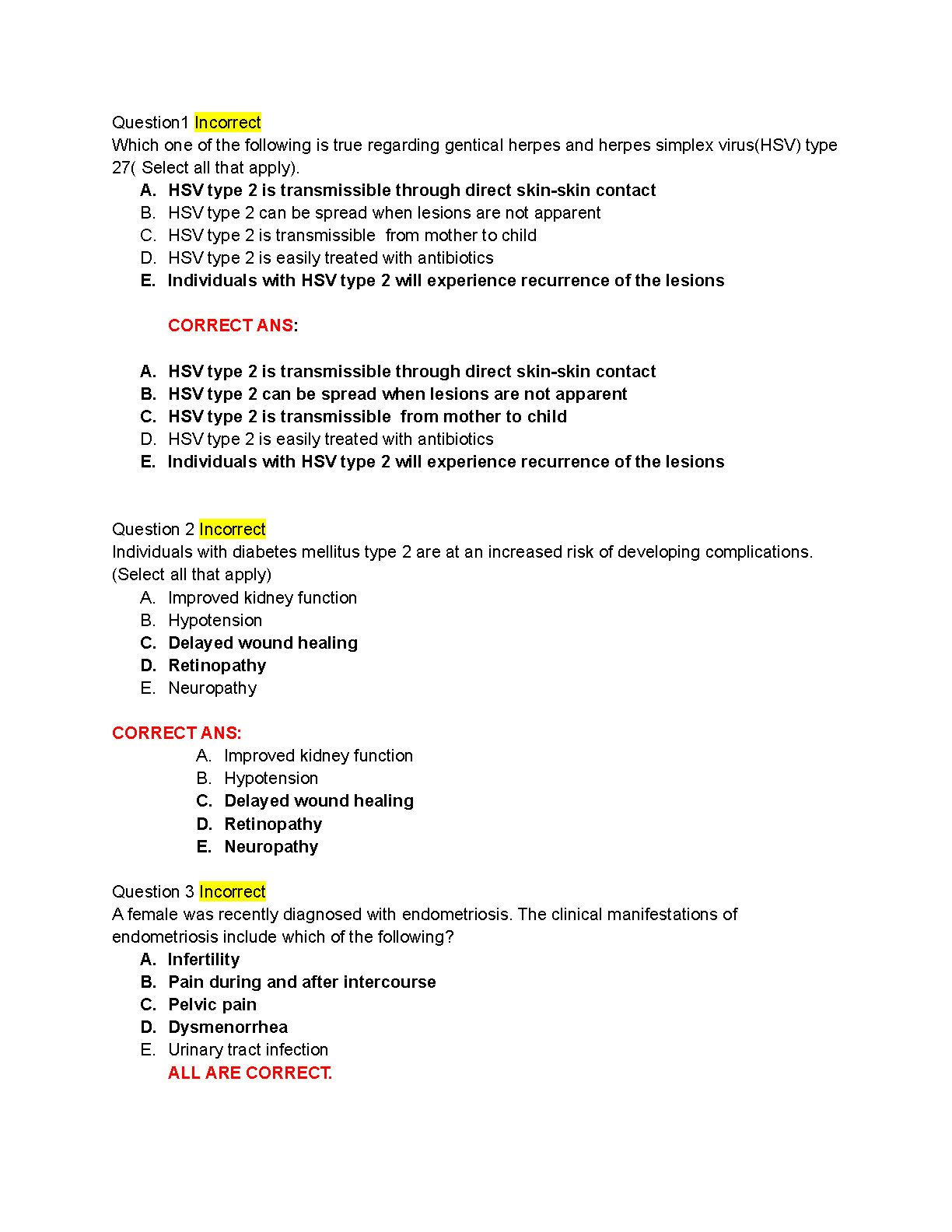 Question1 Incorrect
Which one of the following is true regarding gentical herpes and herpes simplex virus(HSV) type 27( Select all that apply).

A. HSV type 2 is transmissible through direct skin-skin contact
B. HSV type 2 can be spread when lesions are not apparent
C. HSV type 2 is transmissible from mother to child
D. HSV type 2 is easily treated with antibiotics
E. Individuals with HSV type 2 will experience recurrence of the lesions

CORRECT ANS:

A. HSV type 2 is transmissible through direct skin-skin contact
B. HSV type 2 can be spread when lesions are not apparent
C. HSV type 2 is transmissible from mother to child
D. HSV type 2 is easily treated with antibiotics
E. Individuals with HSV type 2 will experience recurrence of the lesions

Question 2 Incorrect
Individuals with diabetes mellitus type 2 are at an increased risk of developing complications. (Select all that apply)

A. Improved kidney function
B. Hypotension
C. Delayed wound healing
D. Retinopathy
E. Neuropathy

CORRECT ANS:

A. Improved kidney function
B. Hypotension
C. Delayed wound healing
D. Retinopathy
E. Neuropathy

Question 3 Incorrect
A female was recently diagnosed with endometriosis. The clinical manifestations of endometriosis include which of the following?

A. Infertility
B. Pain during and after intercourse
C. Pelvic pain
D. Dysmenorrhea
E. Urinary tract infection

ALL ARE CORRECT.